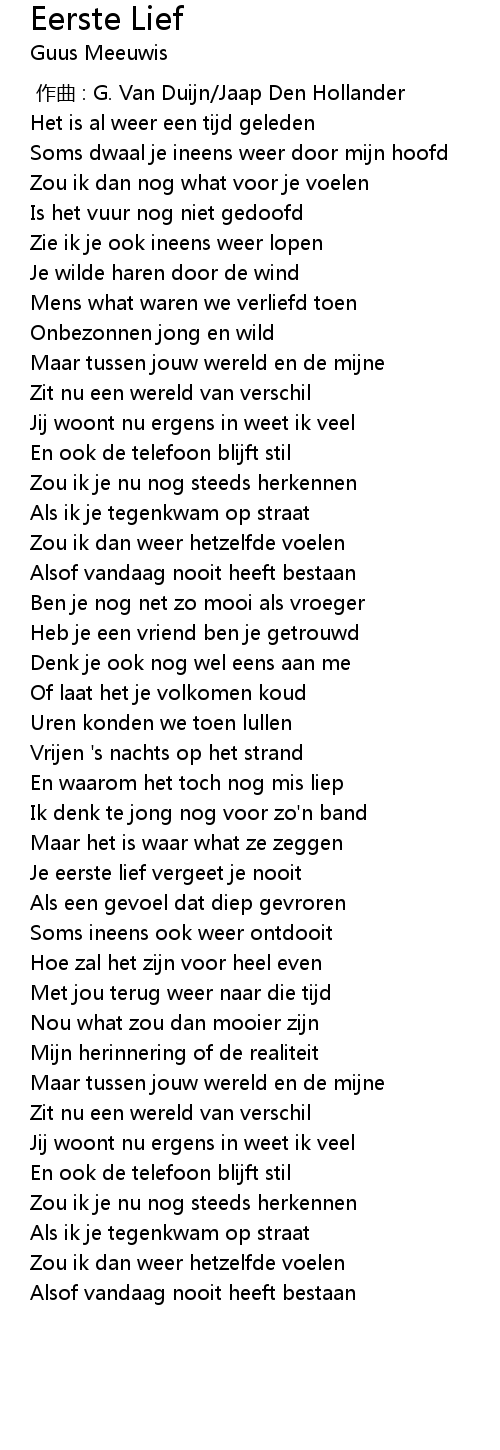 Eerste Lief
Guus Meeuwis

作曲 : G. Van Duijn/Jaap Den Hollander
Het is al weer een tijd geleden
Soms dwaal je ineens weer door mijn hoofd
Zou ik dan nog what voor je voelen
Is het vuur nog niet gedoofd
Zie ik je ook ineens weer lopen
Je wilde haren door de wind
Mens what waren we verliefd toen
Onbezonnen jong en wild
Maar tussen jouw wereld en de mijne
Zit nu een wereld van verschil
Jij woont nu ergens in weet ik veel
En ook de telefoon blijft stil
Zou ik je nu nog steeds herkennen
Als ik je tegenkwam op straat
Zou ik dan weer hetzelfde voelen
Alsof vandaag nooit heeft bestaan
Ben je nog net zo mooi als vroeger
Heb je een vriend ben je getrouwd
Denk je ook nog wel eens aan me
Of laat het je volkomen koud
Uren konden we toen lullen
Vrijen 's nachts op het strand
En waarom het toch nog mis liep
Ik denk te jong nog voor zo'n band
Maar het is waar what ze zeggen
Je eerste lief vergeet je nooit
Als een gevoel dat diep gevroren
Soms ineens ook weer ontdooit
Hoe zal het zijn voor heel even
Met jou terug weer naar die tijd
Nou what zou dan mooier zijn
Mijn herinnering of de realiteit
Maar tussen jouw wereld en de mijne
Zit nu een wereld van verschil
Jij woont nu ergens in weet ik veel
En ook de telefoon blijft stil
Zou ik je nu nog steeds herkennen
Als ik je tegenkwam op straat
Zou ik dan weer hetzelfde voelen
Alsof vandaag nooit heeft bestaan